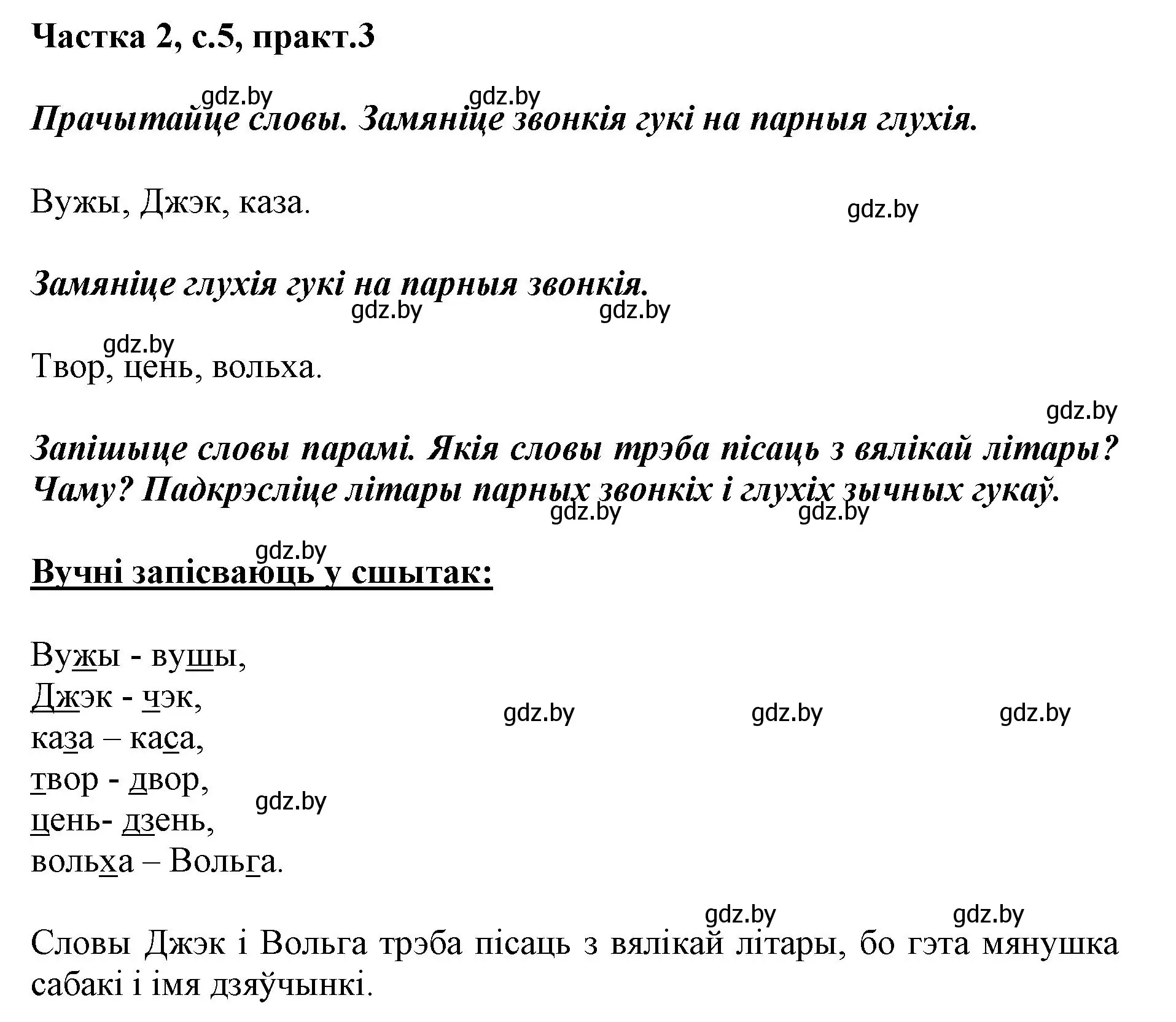 Частка 2, с.5, практ.3

gdz.by gdz.by

Прачытайце словы. Замяніце звонкія гукі на парныя глухія.

Вужы, Джэк, каза.

gdz.by

Замяніце глухія гукі на парныя звонкія.

gdz.by gdz.by

gdz.by

Твор, цень, вольха.

gdz.by

Запішыце словы парамі. Якія словы трэба пісаць з вялікай літары? Чаму? Падкрэсліце літары парных звонкіх і глухіх зычных гукаў.

gdz.by gdz.by

gdz.by

Вучні запісваюць у сшытак:

Вужы - вушы,
Джэк - чэк,
каза – каса,
твор - двор,
цень- дзень,
вольха – Вольга.

gdz.by gdz.by gdz.by

gdz.by

gdz.by gdz.by

Словы Джэк і Вольга трэба пісаць з вялікай літары, бо гэта мянушка сабакі і імя дзяўчынкі.